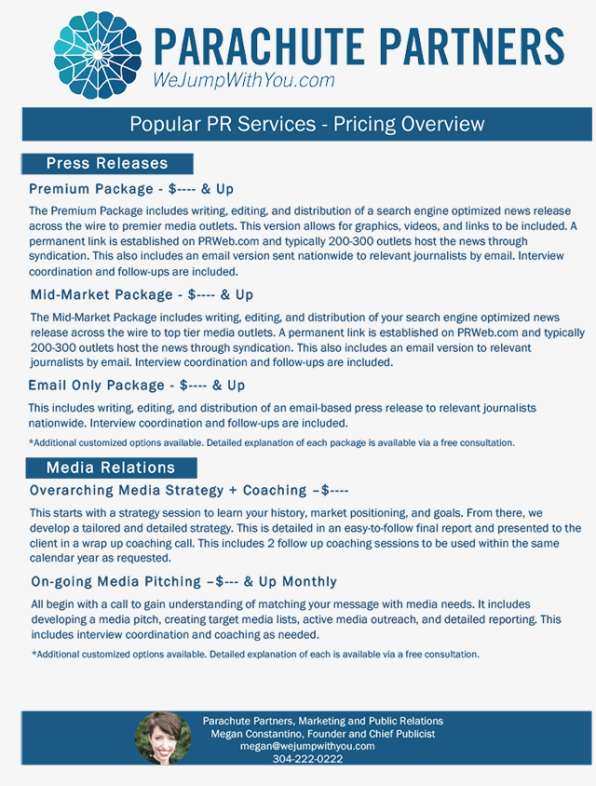 PARACHUTE PARTNERS
WeJumpWithYou.com

Popular PR Services - Pricing Overview

Press Releases

Premium Package - $---- & Up

The Premium Package includes writing, editing, and distribution of a search engine optimized news release across the wire to premier media outlets. This version allows for graphics, videos, and links to be included. A permanent link is established on PRWeb.com and typically 200-300 outlets host the news through syndication. This also includes an email version sent nationwide to relevant journalists by email. Interview coordination and follow-ups are included.

Mid-Market Package - $---- & Up

The Mid-Market Package includes writing, editing, and distribution of your search engine optimized news release across the wire to top tier media outlets. A permanent link is established on PRWeb.com and typically 200-300 outlets host the news through syndication. This also includes an email version to relevant journalists by email. Interview coordination and follow-ups are included.

Email Only Package - $---- & Up

This includes writing, editing, and distribution of an email-based press release to relevant journalists nationwide. Interview coordination and follow-ups are included.

*Additional customized options available. Detailed explanation of each package is available via a free consultation.

Media Relations

Overarching Media Strategy + Coaching –$----

This starts with a strategy session to learn your history, market positioning, and goals. From there, we develop a tailored and detailed strategy. This is detailed in an easy-to-follow final report and presented to the client in a wrap up coaching call. This includes 2 follow up coaching sessions to be used within the same calendar year as requested.

On-going Media Pitching –$--- & Up Monthly

All begin with a call to gain understanding of matching your message with media needs. It includes developing a media pitch, creating target media lists, active media outreach, and detailed reporting. This includes interview coordination and coaching as needed.

*Additional customized options available. Detailed explanation of each is available via a free consultation.

Parachute Partners, Marketing and Public Relations
Megan Constantino, Founder and Chief Publicist
megan@wejumpwithyou.com
304-222-0222